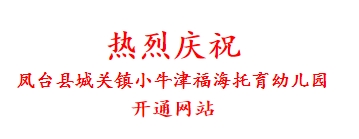 热烈庆祝
凤台县城关镇小牛津福海托育幼儿园
开通网站